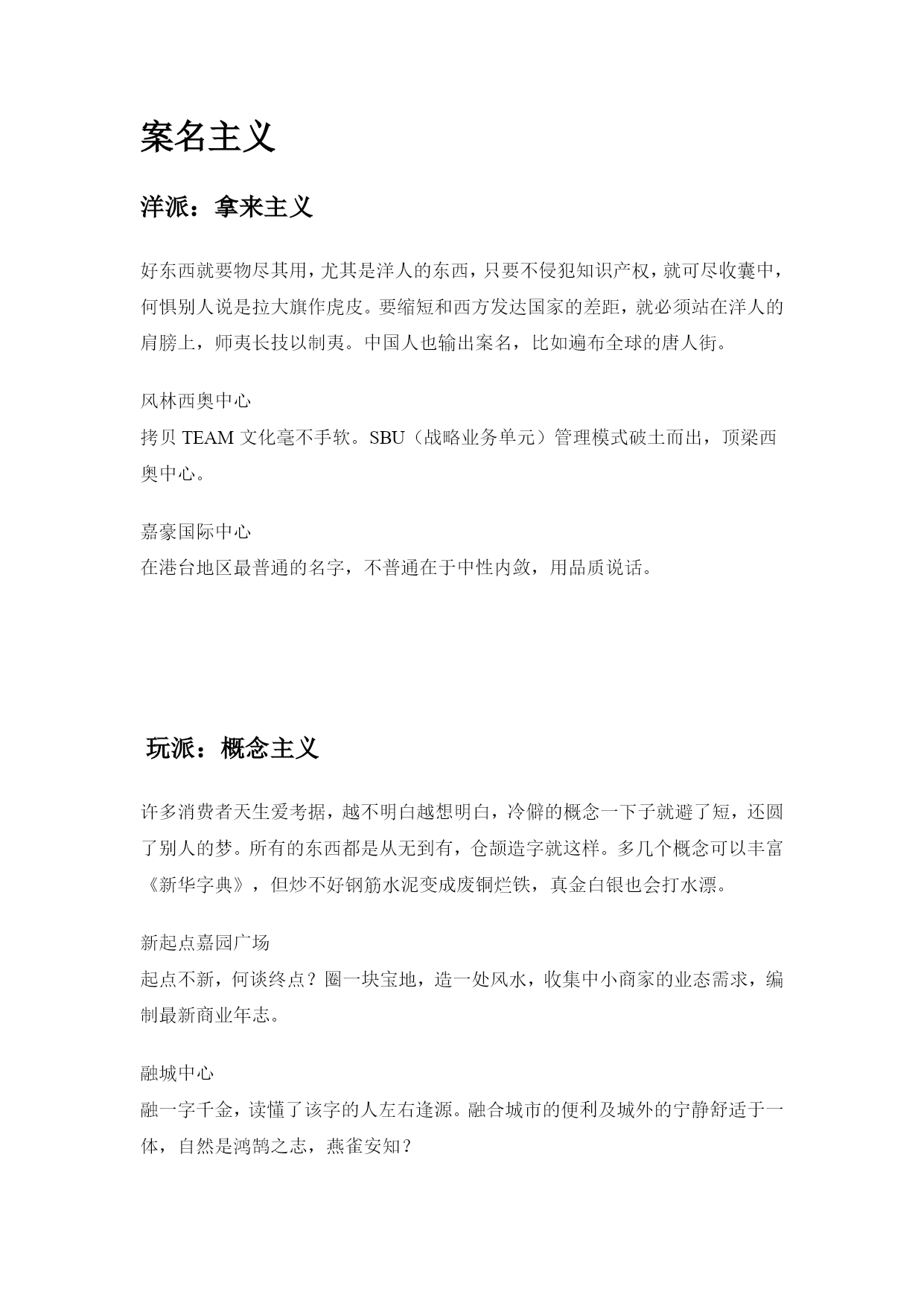 案名主义

洋派：拿来主义

好东西就要物尽其用，尤其是洋人的东西，只要不侵犯知识产权，就可尽收囊中，何惧别人说是拉大旗作虎皮。要缩短和西方发达国家的差距，就必须站在洋人的肩膀上，师夷长技以制夷。中国人也输出案名，比如遍布全球的唐人街。

风林西奥中心
拷贝 TEAM 文化毫不手软。SBU（战略业务单元）管理模式破土而出，顶梁西奥中心。

嘉豪国际中心
在港台地区最普通的名字，不普通在于中性内敛，用品质说话。

玩派：概念主义

许多消费者天生爱考据，越不明白越想明白，冷僻的概念一下子就避了短，还圆了别人的梦。所有的东西都是从无到有，仓颉造字就这样。多几个概念可以丰富《新华字典》，但炒不好钢筋水泥变成废铜烂铁，真金白银也会打水漂。

新起点嘉园广场
起点不新，何谈终点？圈一块宝地，造一处风水，收集中小商家的业态需求，编制最新商业年志。

融城中心
融一字千金，读懂了该字的人左右逢源。融合城市的便利及城外的宁静舒适于一体，自然是鸿鹄之志，燕雀安知？